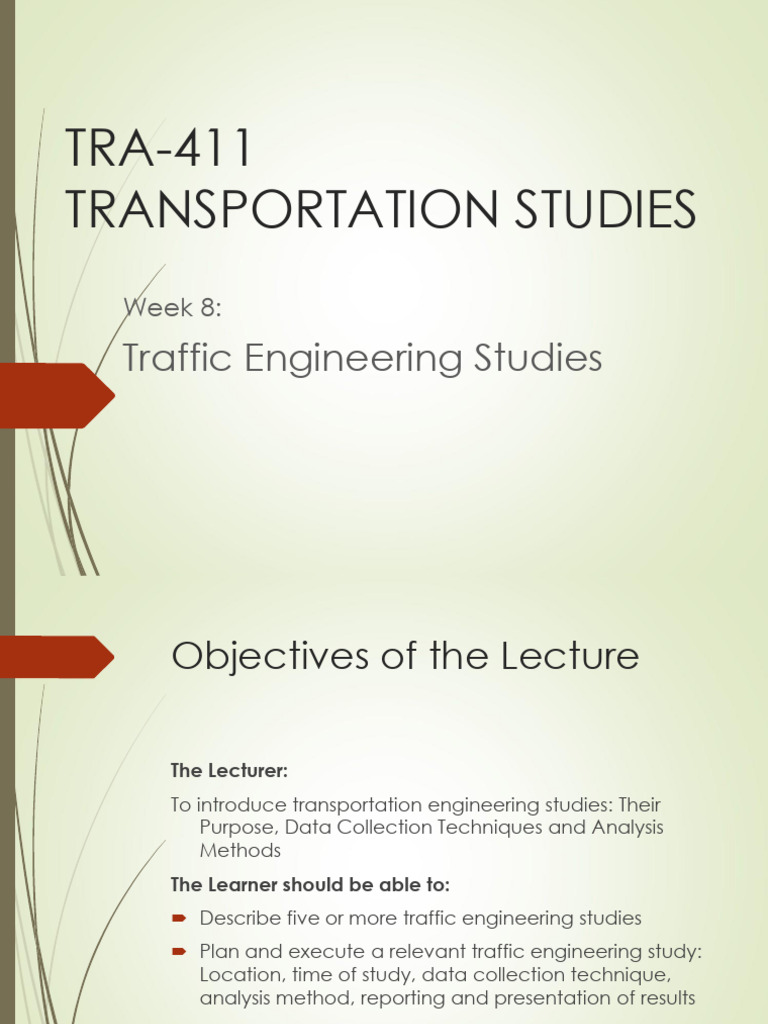 TRA-411
TRANSPORTATION STUDIES

Week 8:

Traffic Engineering Studies

Objectives of the Lecture

The Lecturer:

To introduce transportation engineering studies: Their Purpose, Data Collection Techniques and Analysis Methods

The Learner should be able to:

Describe five or more traffic engineering studies

Plan and execute a relevant traffic engineering study: Location, time of study, data collection technique, analysis method, reporting and presentation of results